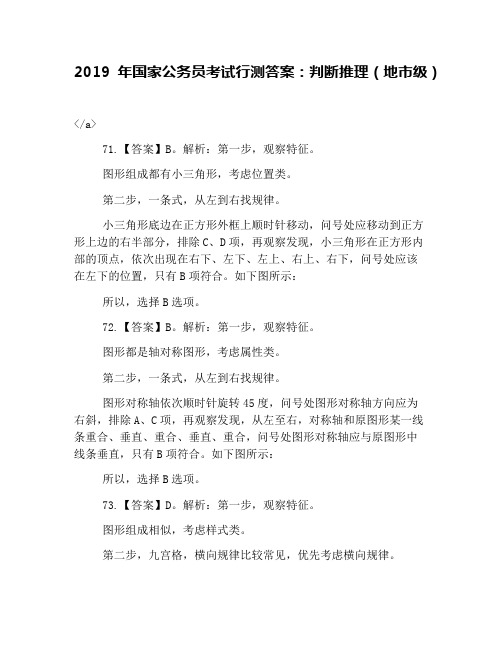 2019 年国家公务员考试行测答案：判断推理（地市级）

</a>

71.【答案】B。解析：第一步，观察特征。

图形组成都有小三角形，考虑位置类。

第二步，一条式，从左到右找规律。

小三角形底边在正方形外框上顺时针移动，问号处应移动到正方形上边的右半部分，排除 C、D 项，再观察发现，小三角形在正方形内部的顶点，依次出现在右下、左下、左上、右上、右下，问号处应该在左下的位置，只有 B 项符合。如下图所示：

所以，选择 B 选项。

72.【答案】B。解析：第一步，观察特征。

图形都是轴对称图形，考虑属性类。

第二步，一条式，从左到右找规律。

图形对称轴依次顺时针旋转 45 度，问号处图形对称轴方向应为右斜，排除 A、C 项，再观察发现，从左至右，对称轴和原图形某一线条重合、垂直、重合、垂直、重合，问号处图形对称轴应与原图形中线条垂直，只有 B 项符合。如下图所示：

所以，选择 B 选项。

73.【答案】D。解析：第一步，观察特征。

图形组成相似，考虑样式类。

第二步，九宫格，横向规律比较常见，优先考虑横向规律。